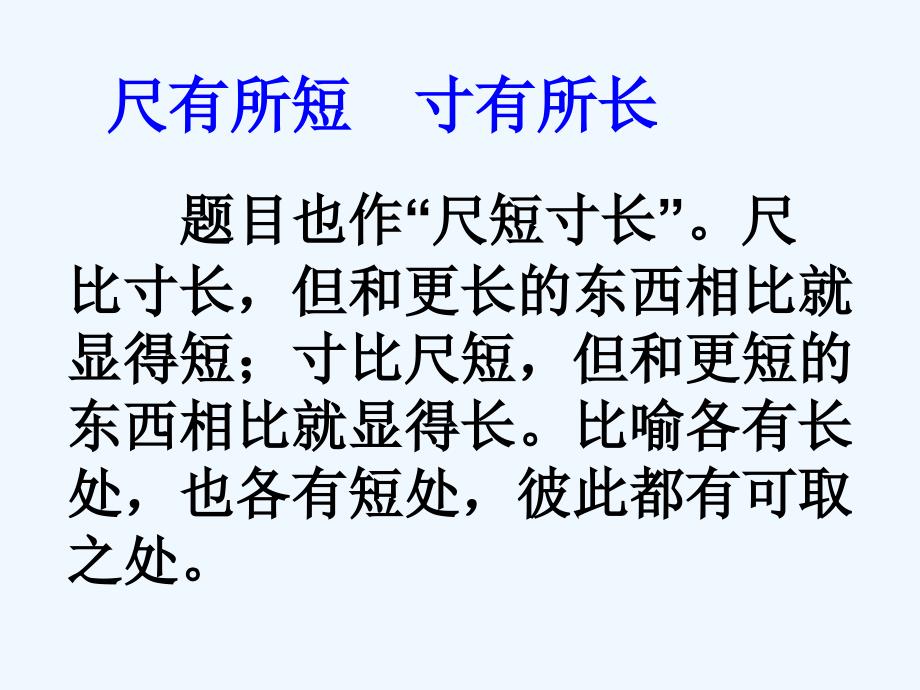 尺有所短　寸有所长

题目也作“尺短寸长”。尺比寸长，但和更长的东西相比就显得短；寸比尺短，但和更短的东西相比就显得长。比喻各有长处，也各有短处，彼此都有可取之处。